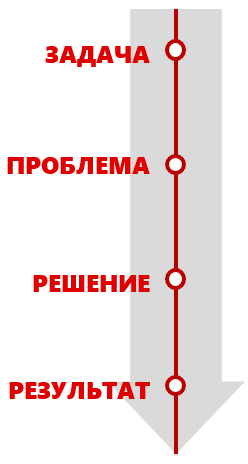 ЗАДАЧА

ПРОБЛЕМА

РЕШЕНИЕ

РЕЗУЛЬТАТ